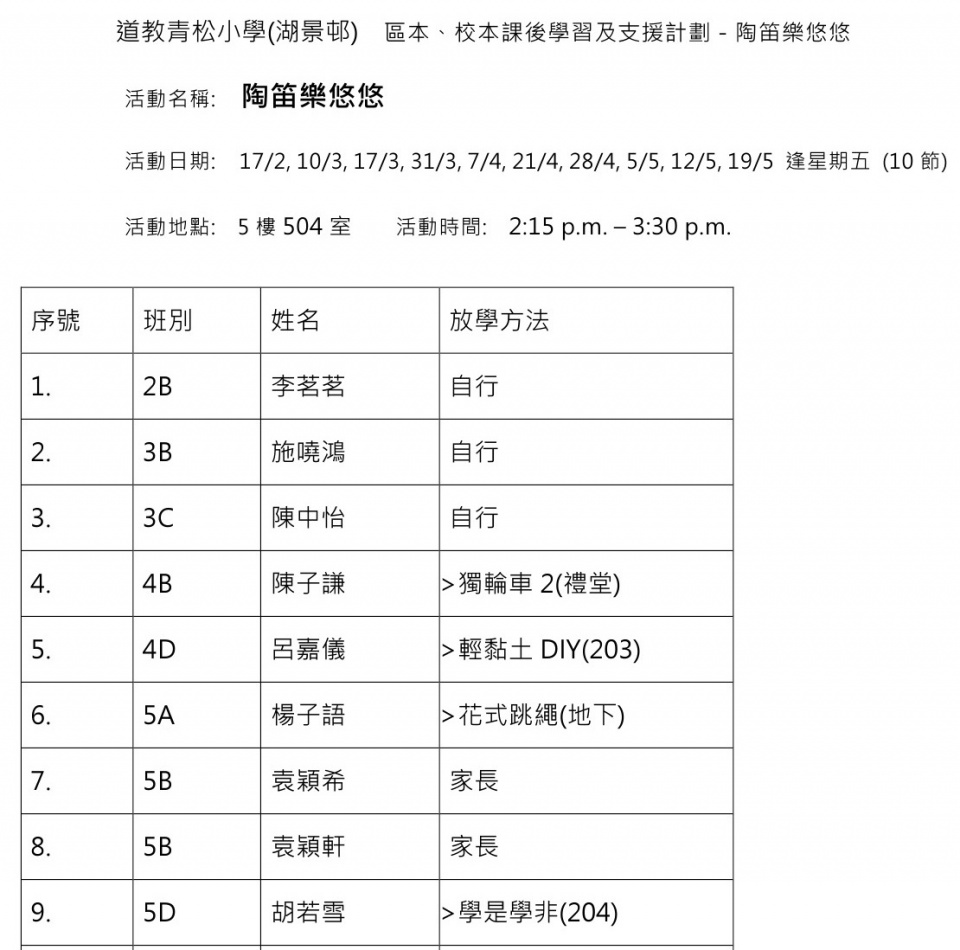 道教青松小學(湖景邨)　區本、校本課後學習及支援計劃 - 陶笛樂悠悠

活動名稱:　陶笛樂悠悠

活動日期:　17/2, 10/3, 17/3, 31/3, 7/4, 21/4, 28/4, 5/5, 12/5, 19/5 逢星期五 (10 節)

活動地點:　5 樓 504 室　　活動時間:　2:15 p.m. – 3:30 p.m.

| 序號 | 班別 | 姓名 | 放學方法 |
|---|---|---|---|
| 1. | 2B | 李茗茗 | 自行 |
| 2. | 3B | 施曉鴻 | 自行 |
| 3. | 3C | 陳中怡 | 自行 |
| 4. | 4B | 陳子謙 | >獨輪車 2(禮堂) |
| 5. | 4D | 呂嘉儀 | >輕黏土 DIY(203) |
| 6. | 5A | 楊子語 | >花式跳繩(地下) |
| 7. | 5B | 袁穎希 | 家長 |
| 8. | 5B | 袁穎軒 | 家長 |
| 9. | 5D | 胡若雪 | >學是學非(204) |